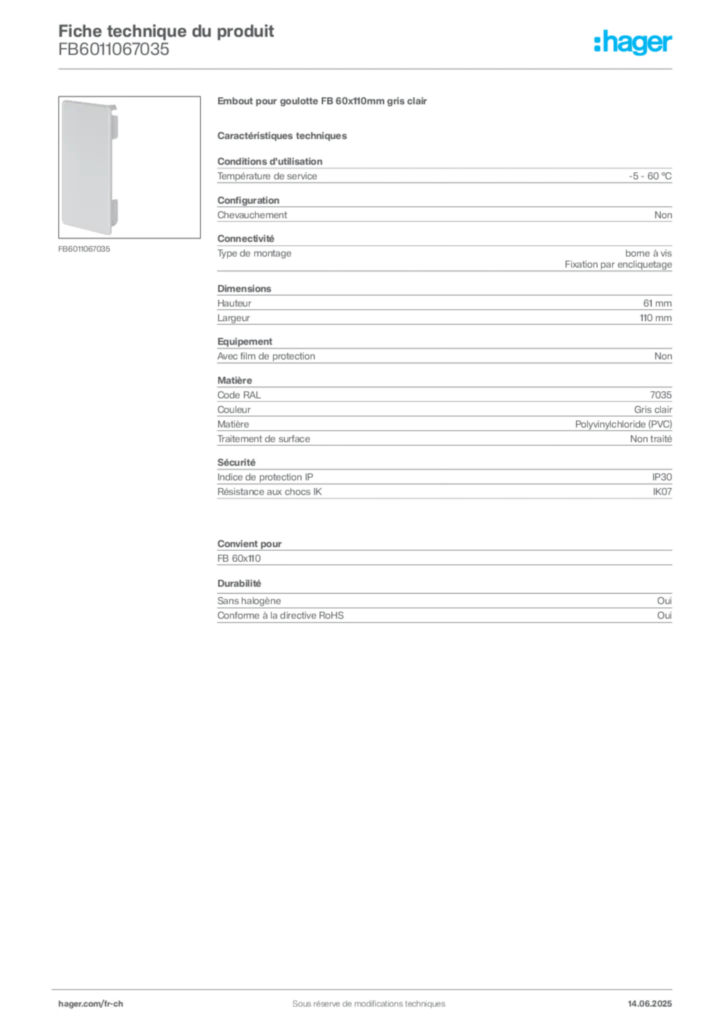 Fiche technique du produit
FB6011067035

:hager

FB6011067035

Embout pour goulotte FB 60x110mm gris clair

Caractéristiques techniques

Conditions d'utilisation

| Température de service | -5 - 60 °C |
|---|---|

Configuration

| Chevauchement | Non |
|---|---|

Connectivité

| Type de montage | borne à vis Fixation par encliquetage |
|---|---|

Dimensions

| Hauteur | 61 mm |
|---|---|
| Largeur | 110 mm |

Equipement

| Avec film de protection | Non |
|---|---|

Matière

| Code RAL | 7035 |
|---|---|
| Couleur | Gris clair |
| Matière | Polyvinylchloride (PVC) |
| Traitement de surface | Non traité |

Sécurité

| Indice de protection IP | IP30 |
|---|---|
| Résistance aux chocs IK | IK07 |

Convient pour

FB 60x110

Durabilité

| Sans halogène | Oui |
|---|---|
| Conforme à la directive RoHS | Oui |

hager.com/fr-ch
Sous réserve de modifications techniques
14.06.2025